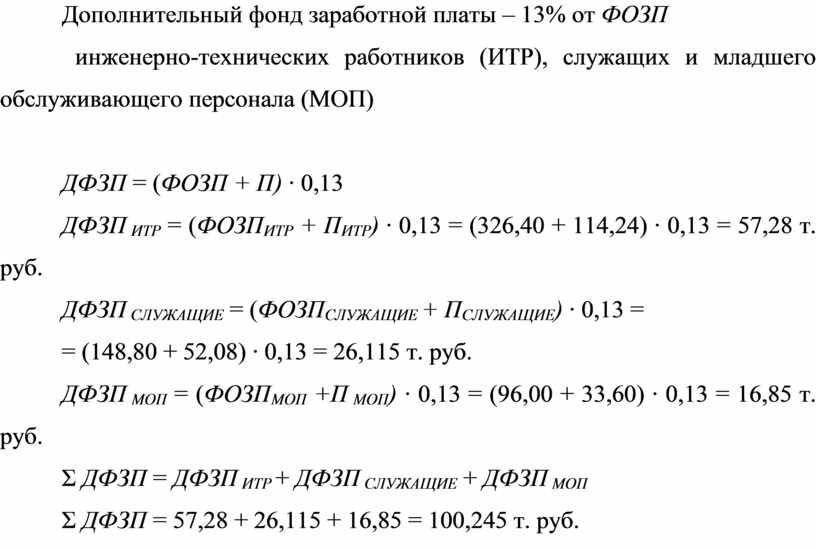 Дополнительный фонд заработной платы – 13% от ФОЗП

инженерно-технических работников (ИТР), служащих и младшего обслуживающего персонала (МОП)

$ДФЗП = (ФОЗП + П) \cdot 0,13$

$ДФЗП_{ИТР} = (ФОЗП_{ИТР} + П_{ИТР}) \cdot 0,13 = (326,40 + 114,24) \cdot 0,13 = 57,28$ т. руб.

$ДФЗП_{СЛУЖАЩИЕ} = (ФОЗП_{СЛУЖАЩИЕ} + П_{СЛУЖАЩИЕ}) \cdot 0,13 =$
$= (148,80 + 52,08) \cdot 0,13 = 26,115$ т. руб.

$ДФЗП_{МОП} = (ФОЗП_{МОП} + П_{МОП}) \cdot 0,13 = (96,00 + 33,60) \cdot 0,13 = 16,85$ т. руб.

$\Sigma ДФЗП = ДФЗП_{ИТР} + ДФЗП_{СЛУЖАЩИЕ} + ДФЗП_{МОП}$

$\Sigma ДФЗП = 57,28 + 26,115 + 16,85 = 100,245$ т. руб.